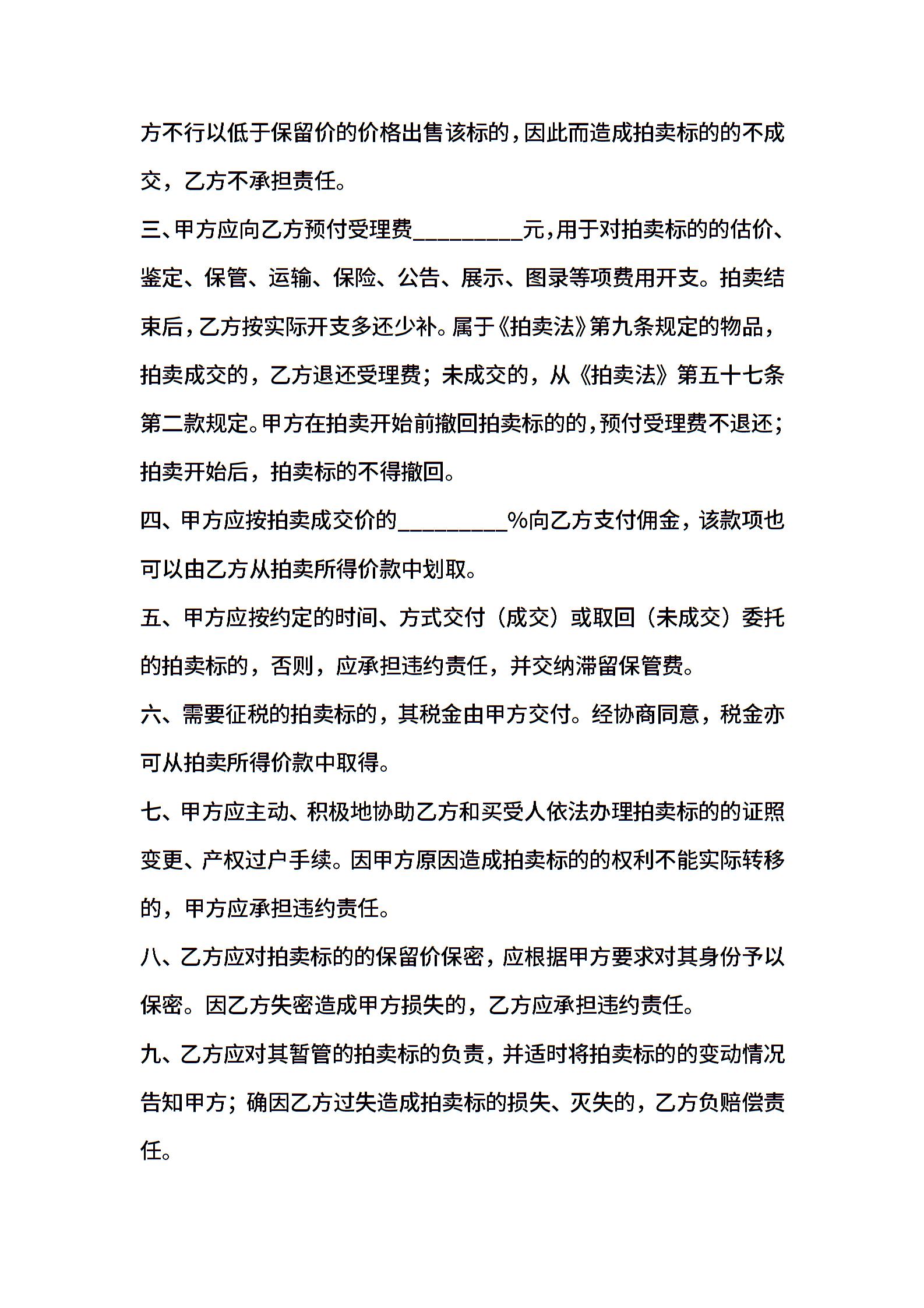 方不行以低于保留价的价格出售该标的，因此而造成拍卖标的的不成交，乙方不承担责任。

三、甲方应向乙方预付受理费_________元，用于对拍卖标的的估价、鉴定、保管、运输、保险、公告、展示、图录等项费用开支。拍卖结束后，乙方按实际开支多还少补。属于《拍卖法》第九条规定的物品，拍卖成交的，乙方退还受理费；未成交的，从《拍卖法》第五十七条第二款规定。甲方在拍卖开始前撤回拍卖标的的，预付受理费不退还；拍卖开始后，拍卖标的不得撤回。

四、甲方应按拍卖成交价的_________%向乙方支付佣金，该款项也可以由乙方从拍卖所得价款中划取。

五、甲方应按约定的时间、方式交付（成交）或取回（未成交）委托的拍卖标的，否则，应承担违约责任，并交纳滞留保管费。

六、需要征税的拍卖标的，其税金由甲方交付。经协商同意，税金亦可从拍卖所得价款中取得。

七、甲方应主动、积极地协助乙方和买受人依法办理拍卖标的的证照变更、产权过户手续。因甲方原因造成拍卖标的的权利不能实际转移的，甲方应承担违约责任。

八、乙方应对拍卖标的的保留价保密，应根据甲方要求对其身份予以保密。因乙方失密造成甲方损失的，乙方应承担违约责任。

九、乙方应对其暂管的拍卖标的负责，并适时将拍卖标的的变动情况告知甲方；确因乙方过失造成拍卖标的损失、灭失的，乙方负赔偿责任。